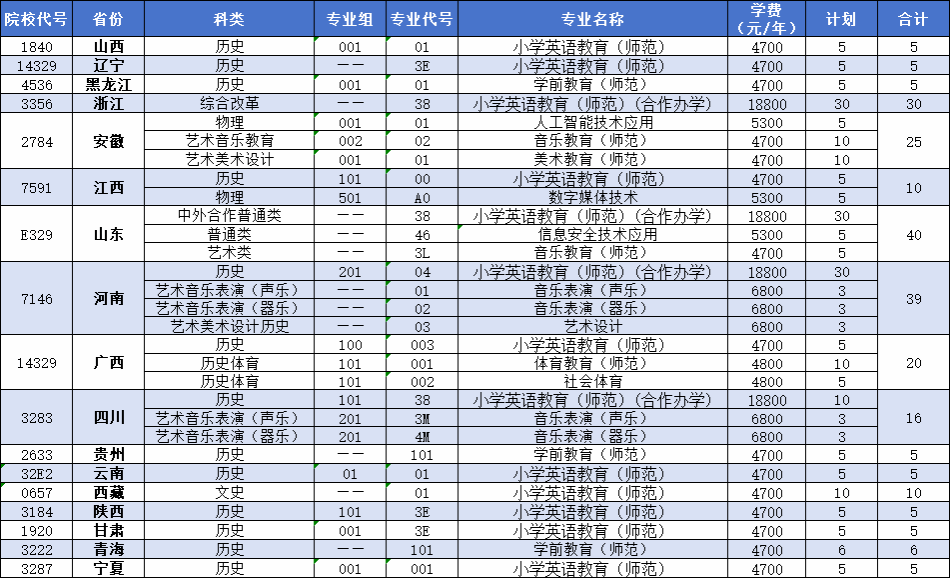 | 院校代号 | 省份 | 科类 | 专业组 | 专业代号 | 专业名称 | 学费（元/年） | 计划 | 合计 |
|---|---|---|---|---|---|---|---|---|
| 1840 | 山西 | 历史 | 001 | 01 | 小学英语教育（师范） | 4700 | 5 | 5 |
| 14329 | 辽宁 | 历史 | —— | 3E | 小学英语教育（师范） | 4700 | 5 | 5 |
| 4536 | 黑龙江 | 历史 | 001 | 01 | 学前教育（师范） | 4700 | 5 | 5 |
| 3356 | 浙江 | 综合改革 | —— | 38 | 小学英语教育（师范）（合作办学） | 18800 | 30 | 30 |
| 2784 | 安徽 | 物理 | 001 | 01 | 人工智能技术应用 | 5300 | 5 | 25 |
| | | 艺术音乐教育 | 002 | 02 | 音乐教育（师范） | 4700 | 10 | |
| | | 艺术美术设计 | 001 | 01 | 美术教育（师范） | 4700 | 10 | |
| 7591 | 江西 | 历史 | 101 | 00 | 小学英语教育（师范） | 4700 | 5 | 10 |
| | | 物理 | 501 | A0 | 数字媒体技术 | 5300 | 5 | |
| E329 | 山东 | 中外合作普通类 | —— | 38 | 小学英语教育（师范）（合作办学） | 18800 | 30 | 40 |
| | | 普通类 | —— | 46 | 信息安全技术应用 | 5300 | 5 | |
| | | 艺术类 | —— | 3L | 音乐教育（师范） | 4700 | 5 | |
| 7146 | 河南 | 历史 | 201 | 04 | 小学英语教育（师范）（合作办学） | 18800 | 30 | 39 |
| | | 艺术音乐表演（声乐） | —— | 01 | 音乐表演（声乐） | 6800 | 3 | |
| | | 艺术音乐表演（器乐） | —— | 02 | 音乐表演（器乐） | 6800 | 3 | |
| | | 艺术美术设计历史 | —— | 03 | 艺术设计 | 6800 | 3 | |
| 14329 | 广西 | 历史 | 100 | 003 | 小学英语教育（师范） | 4700 | 5 | 20 |
| | | 历史体育 | 101 | 001 | 体育教育（师范） | 4800 | 10 | |
| | | 历史体育 | 101 | 002 | 社会体育 | 4800 | 5 | |
| 3283 | 四川 | 历史 | 101 | 38 | 小学英语教育（师范）（合作办学） | 18800 | 10 | 16 |
| | | 艺术音乐表演（声乐） | 201 | 3M | 音乐表演（声乐） | 6800 | 3 | |
| | | 艺术音乐表演（器乐） | 201 | 4M | 音乐表演（器乐） | 6800 | 3 | |
| 2633 | 贵州 | 历史 | —— | 101 | 学前教育（师范） | 4700 | 5 | 5 |
| 32E2 | 云南 | 历史 | 01 | 01 | 小学英语教育（师范） | 4700 | 5 | 5 |
| 0657 | 西藏 | 文史 | —— | 01 | 小学英语教育（师范） | 4700 | 10 | 10 |
| 3184 | 陕西 | 历史 | 101 | 3E | 小学英语教育（师范） | 4700 | 5 | 5 |
| 1920 | 甘肃 | 历史 | 001 | 3E | 小学英语教育（师范） | 4700 | 5 | 5 |
| 3222 | 青海 | 历史 | —— | 101 | 学前教育（师范） | 4700 | 6 | 6 |
| 3287 | 宁夏 | 历史 | 001 | 001 | 小学英语教育（师范） | 4700 | 5 | 5 |